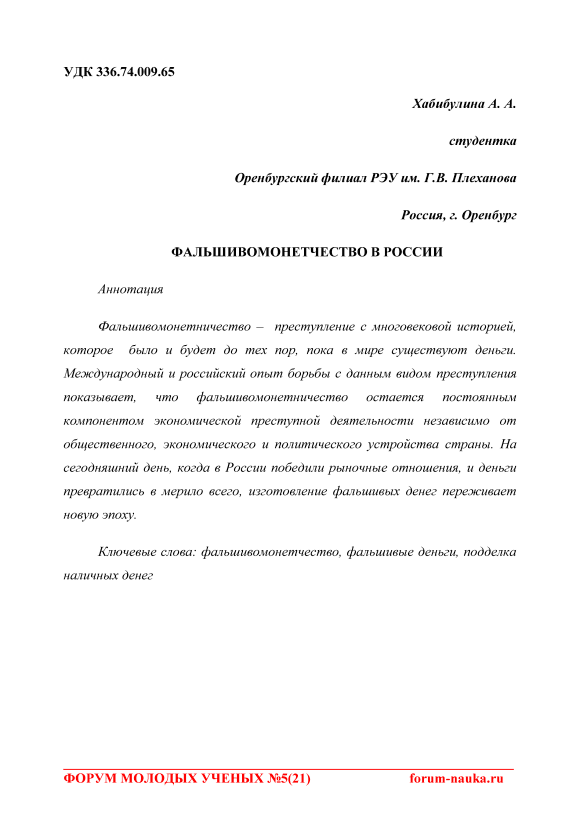 УДК 336.74.009.65

Хабибулина А. А.

студентка

Оренбургский филиал РЭУ им. Г.В. Плеханова

Россия, г. Оренбург

ФАЛЬШИВОМОНЕТЧЕСТВО В РОССИИ

Аннотация

Фальшивомонетничество – преступление с многовековой историей, которое было и будет до тех пор, пока в мире существуют деньги. Международный и российский опыт борьбы с данным видом преступления показывает, что фальшивомонетничество остается постоянным компонентом экономической преступной деятельности независимо от общественного, экономического и политического устройства страны. На сегодняшний день, когда в России победили рыночные отношения, и деньги превратились в мерило всего, изготовление фальшивых денег переживает новую эпоху.

Ключевые слова: фальшивомонетчество, фальшивые деньги, подделка наличных денег

ФОРУМ МОЛОДЫХ УЧЕНЫХ №5(21) forum-nauka.ru